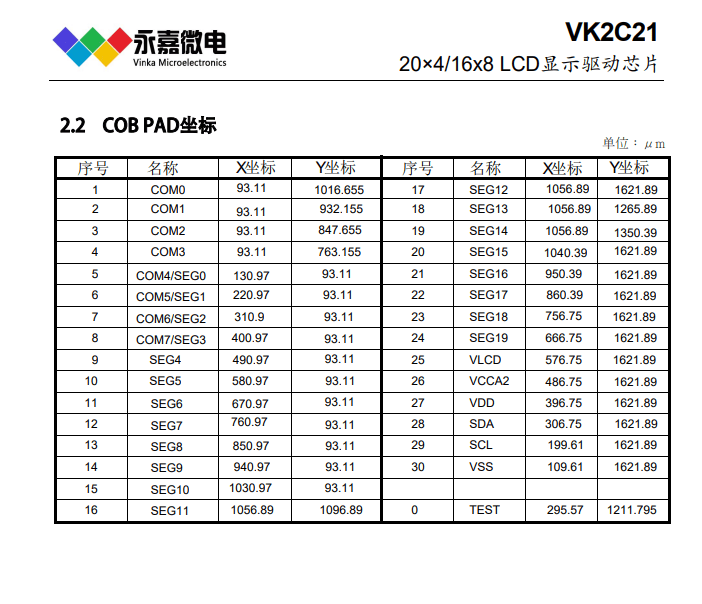 永嘉微电
Vinka Microelectronics

VK2C21
20×4/16x8 LCD显示驱动芯片

2.2 COB PAD坐标

单位：μm

| 序号 | 名称 | X坐标 | Y坐标 | 序号 | 名称 | X坐标 | Y坐标 |
|---|---|---|---|---|---|---|---|
| 1 | COM0 | 93.11 | 1016.655 | 17 | SEG12 | 1056.89 | 1621.89 |
| 2 | COM1 | 93.11 | 932.155 | 18 | SEG13 | 1056.89 | 1265.89 |
| 3 | COM2 | 93.11 | 847.655 | 19 | SEG14 | 1056.89 | 1350.39 |
| 4 | COM3 | 93.11 | 763.155 | 20 | SEG15 | 1040.39 | 1621.89 |
| 5 | COM4/SEG0 | 130.97 | 93.11 | 21 | SEG16 | 950.39 | 1621.89 |
| 6 | COM5/SEG1 | 220.97 | 93.11 | 22 | SEG17 | 860.39 | 1621.89 |
| 7 | COM6/SEG2 | 310.9 | 93.11 | 23 | SEG18 | 756.75 | 1621.89 |
| 8 | COM7/SEG3 | 400.97 | 93.11 | 24 | SEG19 | 666.75 | 1621.89 |
| 9 | SEG4 | 490.97 | 93.11 | 25 | VLCD | 576.75 | 1621.89 |
| 10 | SEG5 | 580.97 | 93.11 | 26 | VCCA2 | 486.75 | 1621.89 |
| 11 | SEG6 | 670.97 | 93.11 | 27 | VDD | 396.75 | 1621.89 |
| 12 | SEG7 | 760.97 | 93.11 | 28 | SDA | 306.75 | 1621.89 |
| 13 | SEG8 | 850.97 | 93.11 | 29 | SCL | 199.61 | 1621.89 |
| 14 | SEG9 | 940.97 | 93.11 | 30 | VSS | 109.61 | 1621.89 |
| 15 | SEG10 | 1030.97 | 93.11 | | | | |
| 16 | SEG11 | 1056.89 | 1096.89 | 0 | TEST | 295.57 | 1211.795 |